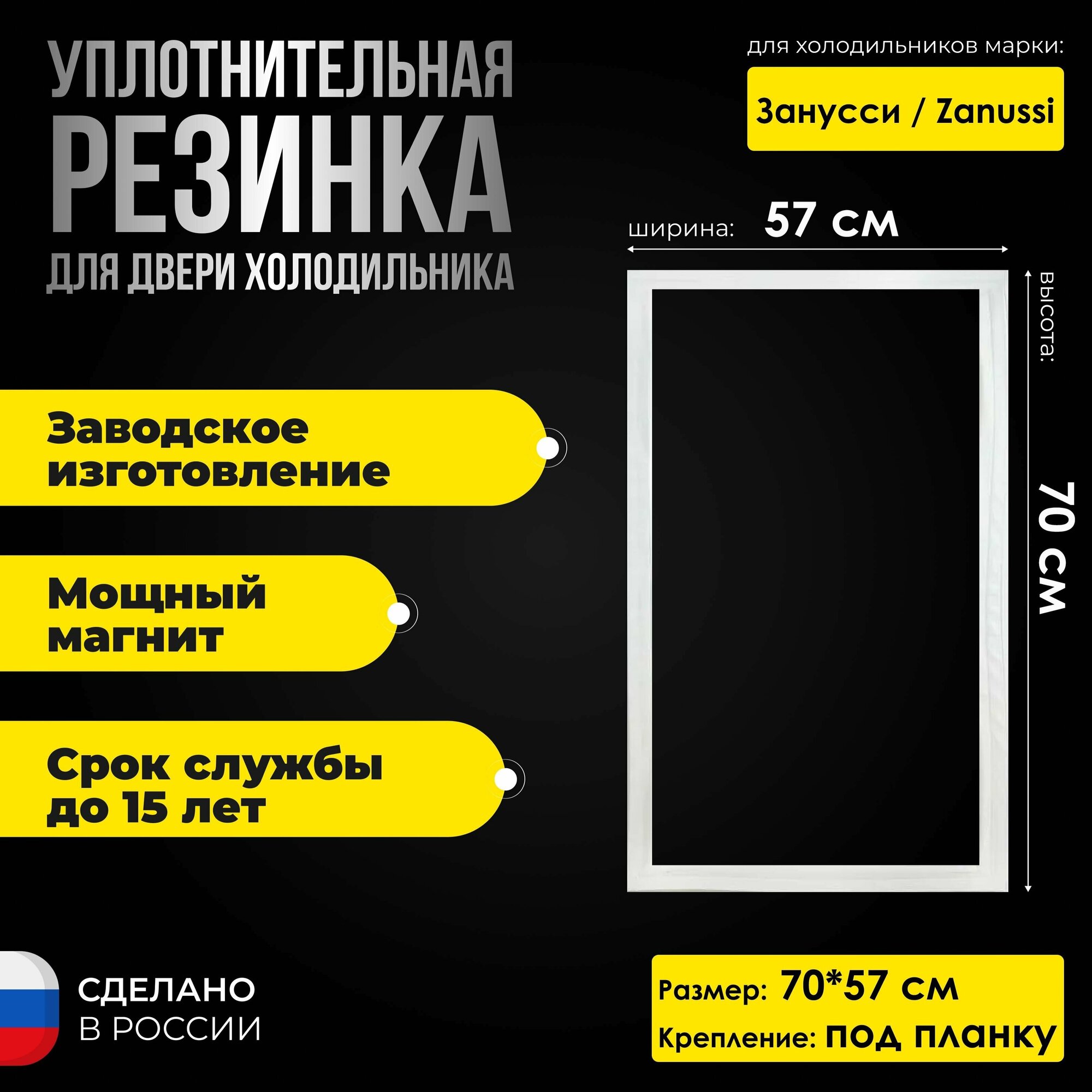 УПЛОТНИТЕЛЬНАЯ
РЕЗИНКА
ДЛЯ ДВЕРИ ХОЛОДИЛЬНИКА

для холодильников марки:

Занусси / Zanussi

ширина: 57 см

высота:

70 см

Заводское изготовление

Мощный магнит

Срок службы до 15 лет

СДЕЛАНО
В РОССИИ

Размер: 70*57 см
Крепление: ПОД ПЛАНКУ